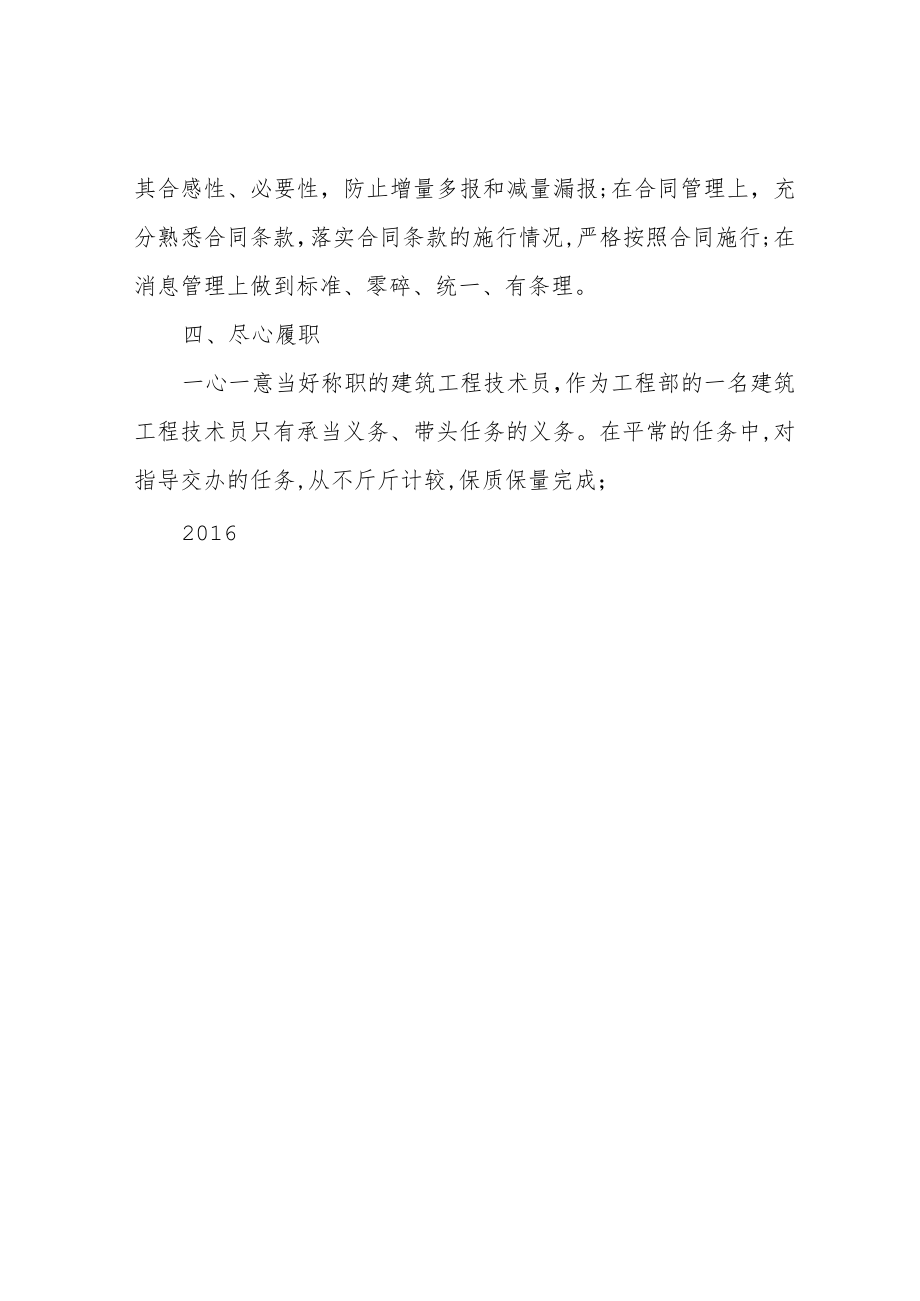 其合感性、必要性，防止增量多报和减量漏报;在合同管理上，充分熟悉合同条款,落实合同条款的施行情况,严格按照合同施行;在消息管理上做到标准、零碎、统一、有条理。

四、尽心履职

一心一意当好称职的建筑工程技术员,作为工程部的一名建筑工程技术员只有承当义务、带头任务的义务。在平常的任务中,对指导交办的任务,从不斤斤计较,保质保量完成;

2016